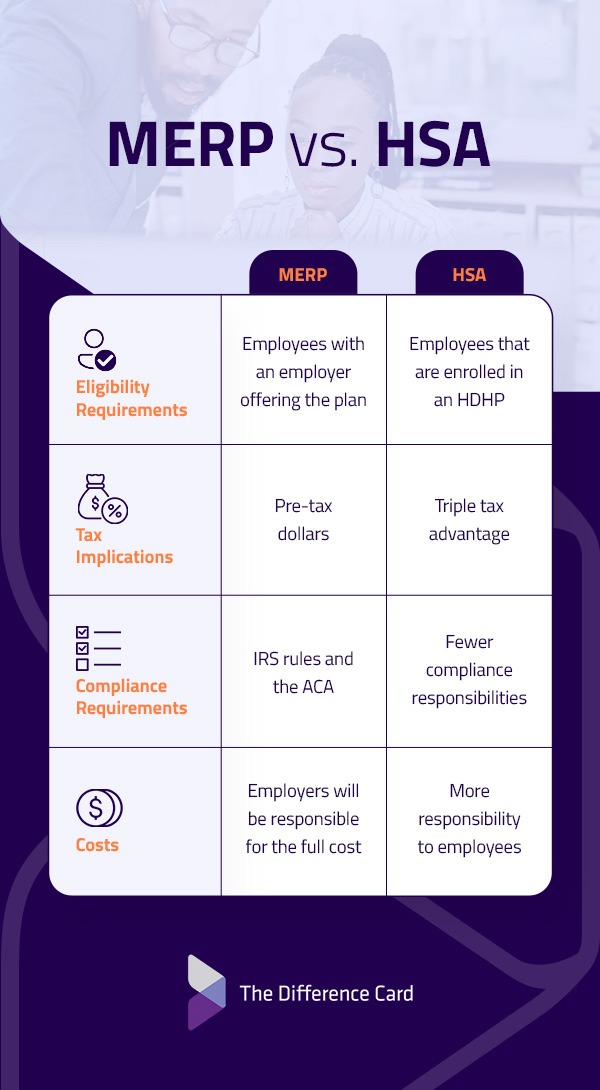 MERP vs. HSA

| | MERP | HSA |
|---|---|---|
| Eligibility Requirements | Employees with an employer offering the plan | Employees that are enrolled in an HDHP |
| Tax Implications | Pre-tax dollars | Triple tax advantage |
| Compliance Requirements | IRS rules and the ACA | Fewer compliance responsibilities |
| Costs | Employers will be responsible for the full cost | More responsibility to employees |

The Difference Card